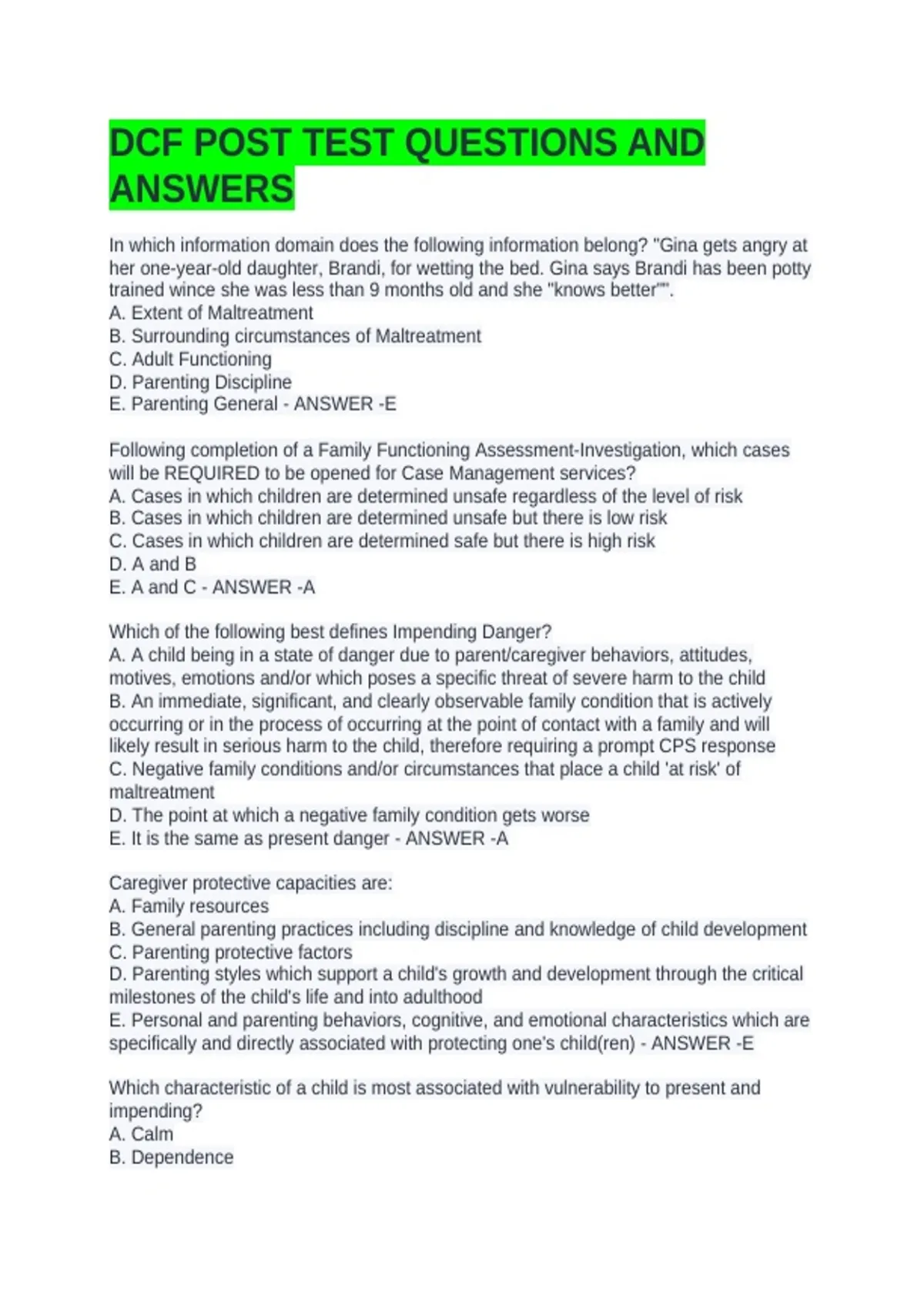 DCF POST TEST QUESTIONS AND ANSWERS

In which information domain does the following information belong? "Gina gets angry at her one-year-old daughter, Brandi, for wetting the bed. Gina says Brandi has been potty trained wince she was less than 9 months old and she "knows better"".
A. Extent of Maltreatment
B. Surrounding circumstances of Maltreatment
C. Adult Functioning
D. Parenting Discipline
E. Parenting General - ANSWER -E

Following completion of a Family Functioning Assessment-Investigation, which cases will be REQUIRED to be opened for Case Management services?
A. Cases in which children are determined unsafe regardless of the level of risk
B. Cases in which children are determined unsafe but there is low risk
C. Cases in which children are determined safe but there is high risk
D. A and B
E. A and C - ANSWER -A

Which of the following best defines Impending Danger?
A. A child being in a state of danger due to parent/caregiver behaviors, attitudes, motives, emotions and/or which poses a specific threat of severe harm to the child
B. An immediate, significant, and clearly observable family condition that is actively occurring or in the process of occurring at the point of contact with a family and will likely result in serious harm to the child, therefore requiring a prompt CPS response
C. Negative family conditions and/or circumstances that place a child 'at risk' of maltreatment
D. The point at which a negative family condition gets worse
E. It is the same as present danger - ANSWER -A

Caregiver protective capacities are:
A. Family resources
B. General parenting practices including discipline and knowledge of child development
C. Parenting protective factors
D. Parenting styles which support a child's growth and development through the critical milestones of the child's life and into adulthood
E. Personal and parenting behaviors, cognitive, and emotional characteristics which are specifically and directly associated with protecting one's child(ren) - ANSWER -E

Which characteristic of a child is most associated with vulnerability to present and impending?
A. Calm
B. Dependence